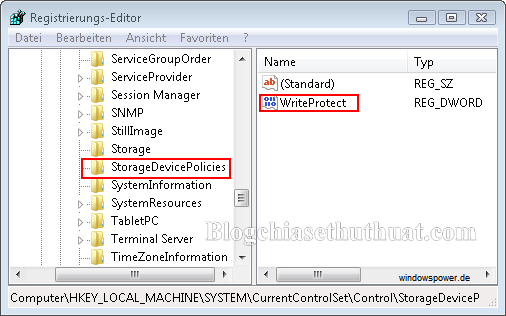 Registrierungs-Editor

Datei Bearbeiten Ansicht Favoriten ?

ServiceGroupOrder
ServiceProvider
Session Manager
SNMP
StillImage
Storage
StorageDevicePolicies
SystemInformation
SystemResources
TabletPC
Terminal Server
TimeZoneInformation

| Name | Typ |
|---|---|
| (Standard) | REG_SZ |
| WriteProtect | REG_DWORD |

Blogchiasethuthuat.com

windowspower.de

Computer\HKEY_LOCAL_MACHINE\SYSTEM\CurrentControlSet\Control\StorageDeviceP